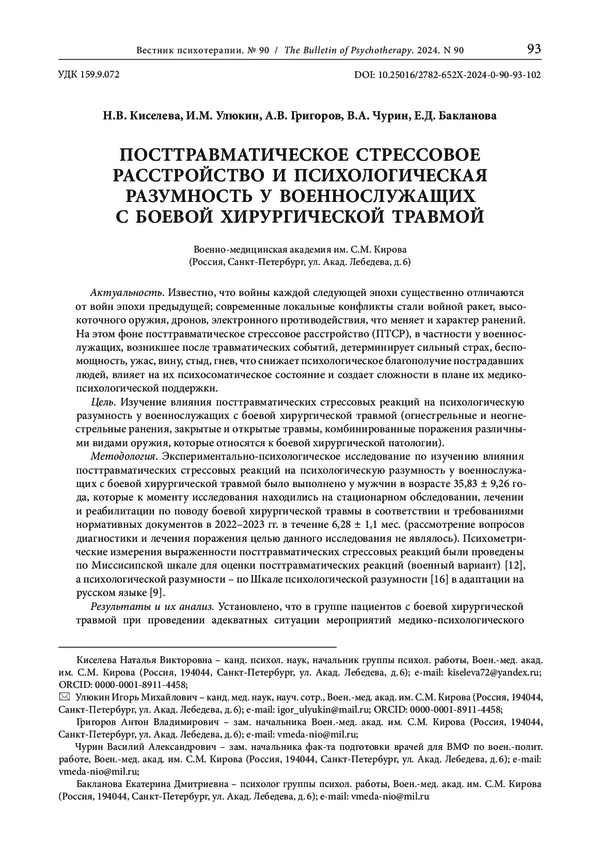 Вестник психотерапии. № 90 / The Bulletin of Psychotherapy. 2024. N 90

93

УДК 159.9.072

DOI: 10.25016/2782-652X-2024-0-90-93-102

Н.В. Киселева, И.М. Улюкин, А.В. Григоров, В.А. Чурин, Е.Д. Бакланова

ПОСТТРАВМАТИЧЕСКОЕ СТРЕССОВОЕ РАССТРОЙСТВО И ПСИХОЛОГИЧЕСКАЯ РАЗУМНОСТЬ У ВОЕННОСЛУЖАЩИХ С БОЕВОЙ ХИРУРГИЧЕСКОЙ ТРАВМОЙ

Военно-медицинская академия им. С.М. Кирова
(Россия, Санкт-Петербург, ул. Акад. Лебедева, д. 6)

Актуальность. Известно, что войны каждой следующей эпохи существенно отличаются от войн эпохи предыдущей; современные локальные конфликты стали войной ракет, высокоточного оружия, дронов, электронного противодействия, что меняет и характер ранений. На этом фоне посттравматическое стрессовое расстройство (ПТСР), в частности у военнослужащих, возникшее после травматических событий, детерминирует сильный страх, беспомощность, ужас, вину, стыд, гнев, что снижает психологическое благополучие пострадавших людей, влияет на их психосоматическое состояние и создает сложности в плане их медико-психологической поддержки.

Цель. Изучение влияния посттравматических стрессовых реакций на психологическую разумность у военнослужащих с боевой хирургической травмой (огнестрельные и неогнестрельные ранения, закрытые и открытые травмы, комбинированные поражения различными видами оружия, которые относятся к боевой хирургической патологии).

Методология. Экспериментально-психологическое исследование по изучению влияния посттравматических стрессовых реакций на психологическую разумность у военнослужащих с боевой хирургической травмой было выполнено у мужчин в возрасте 35,83 ± 9,26 года, которые к моменту исследования находились на стационарном обследовании, лечении и реабилитации по поводу боевой хирургической травмы в соответствии и требованиями нормативных документов в 2022–2023 гг. в течение 6,28 ± 1,1 мес. (рассмотрение вопросов диагностики и лечения поражения целью данного исследования не являлось). Психометрические измерения выраженности посттравматических стрессовых реакций были проведены по Миссисипской шкале для оценки посттравматических реакций (военный вариант) [12], а психологической разумности – по Шкале психологической разумности [16] в адаптации на русском языке [9].

Результаты и их анализ. Установлено, что в группе пациентов с боевой хирургической травмой при проведении адекватных ситуации мероприятий медико-психологического

Киселева Наталья Викторовна – канд. психол. наук, начальник группы психол. работы, Воен.-мед. акад. им. С.М. Кирова (Россия, 194044, Санкт-Петербург, ул. Акад. Лебедева, д. 6); e-mail: kiseleva72@yandex.ru; ORCID: 0000-0001-8911-4458;

✉ Улюкин Игорь Михайлович – канд. мед. наук, науч. сотр., Воен.-мед. акад. им. С.М. Кирова (Россия, 194044, Санкт-Петербург, ул. Акад. Лебедева, д. 6); e-mail: igor_ulyukin@mail.ru; ORCID: 0000-0001-8911-4458;

Григоров Антон Владимирович – зам. начальника Воен.-мед. акад. им. С.М. Кирова (Россия, 194044, Санкт-Петербург, ул. Акад. Лебедева, д. 6); e-mail: vmeda-nio@mil.ru;

Чурин Василий Александрович – зам. начальника фак-та подготовки врачей для ВМФ по воен.-полит. работе, Воен.-мед. акад. им. С.М. Кирова (Россия, 194044, Санкт-Петербург, ул. Акад. Лебедева, д. 6); e-mail: vmeda-nio@mil.ru;

Бакланова Екатерина Дмитриевна – психолог группы психол. работы, Воен.-мед. акад. им. С.М. Кирова (Россия, 194044, Санкт-Петербург, ул. Акад. Лебедева, д. 6); e-mail: vmeda-nio@mil.ru